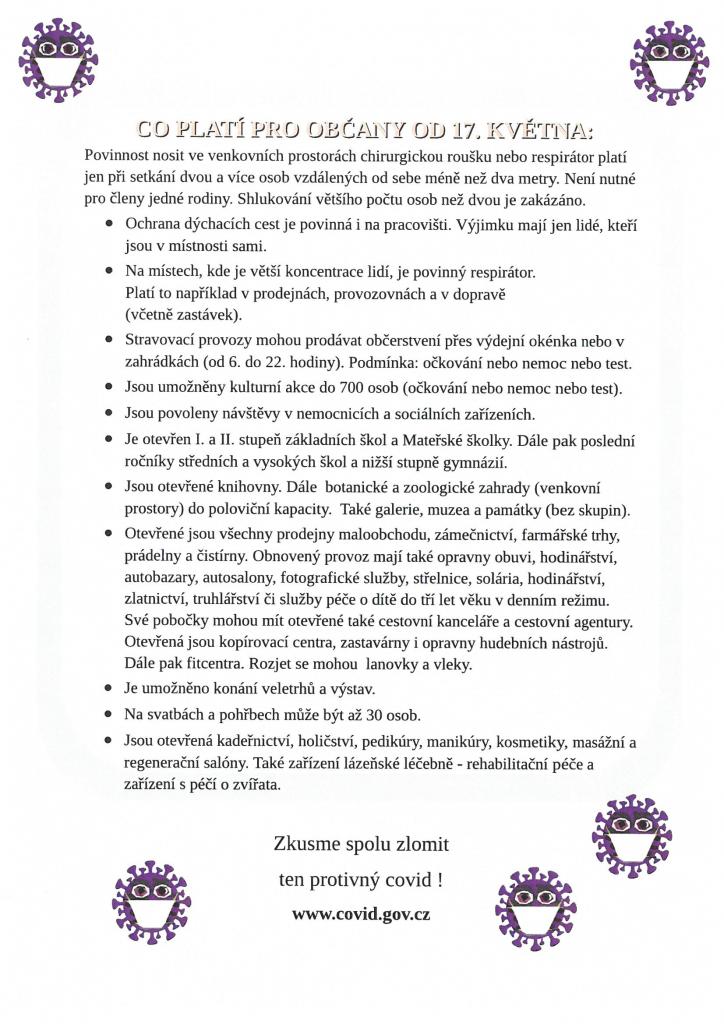 CO PLATÍ PRO OBČANY OD 17. KVĚTNA:

Povinnost nosit ve venkovních prostorách chirurgickou roušku nebo respirátor platí jen při setkání dvou a více osob vzdálených od sebe méně než dva metry. Není nutné pro členy jedné rodiny. Shlukování většího počtu osob než dvou je zakázáno.

- Ochrana dýchacích cest je povinná i na pracovišti. Výjimku mají jen lidé, kteří jsou v místnosti sami.
- Na místech, kde je větší koncentrace lidí, je povinný respirátor. Platí to například v prodejnách, provozovnách a v dopravě (včetně zastávek).
- Stravovací provozy mohou prodávat občerstvení přes výdejní okénka nebo v zahrádkách (od 6. do 22. hodiny). Podmínka: očkování nebo nemoc nebo test.
- Jsou umožněny kulturní akce do 700 osob (očkování nebo nemoc nebo test).
- Jsou povoleny návštěvy v nemocnicích a sociálních zařízeních.
- Je otevřen I. a II. stupeň základních škol a Mateřské školky. Dále pak poslední ročníky středních a vysokých škol a nižší stupně gymnázií.
- Jsou otevřené knihovny. Dále botanické a zoologické zahrady (venkovní prostory) do poloviční kapacity. Také galerie, muzea a památky (bez skupin).
- Otevřené jsou všechny prodejny maloobchodu, zámečnictví, farmářské trhy, prádelny a čistírny. Obnovený provoz mají také opravny obuvi, hodinářství, autobazary, autosalony, fotografické služby, střelnice, solária, hodinářství, zlatnictví, truhlářství či služby péče o dítě do tří let věku v denním režimu. Své pobočky mohou mít otevřené také cestovní kanceláře a cestovní agentury. Otevřená jsou kopírovací centra, zastavárny i opravny hudebních nástrojů. Dále pak fitcentra. Rozjet se mohou lanovky a vleky.
- Je umožněno konání veletrhů a výstav.
- Na svatbách a pohřbech může být až 30 osob.
- Jsou otevřená kadeřnictví, holičství, pedikúry, manikúry, kosmetiky, masážní a regenerační salóny. Také zařízení lázeňské léčebně - rehabilitační péče a zařízení s péčí o zvířata.

Zkusme spolu zlomit

ten protivný covid !

www.covid.gov.cz